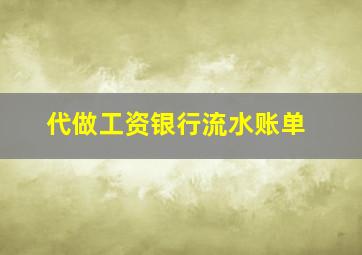 代做工资银行流水账单